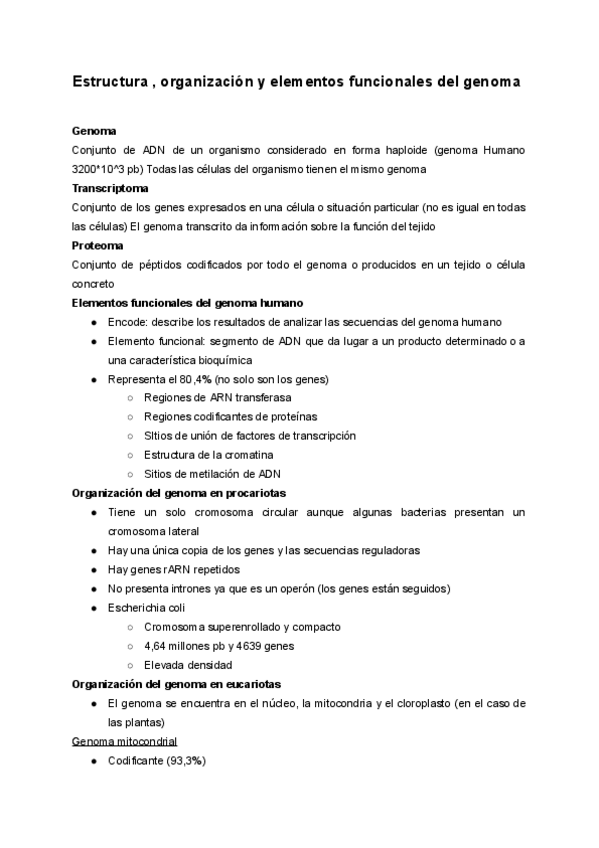 Estructura , organización y elementos funcionales del genoma

Genoma
Conjunto de ADN de un organismo considerado en forma haploide (genoma Humano 3200*10^3 pb) Todas las células del organismo tienen el mismo genoma
Transcriptoma
Conjunto de los genes expresados en una célula o situación particular (no es igual en todas las células) El genoma transcrito da información sobre la función del tejido
Proteoma
Conjunto de péptidos codificados por todo el genoma o producidos en un tejido o célula concreto
Elementos funcionales del genoma humano
● Encode: describe los resultados de analizar las secuencias del genoma humano
● Elemento funcional: segmento de ADN que da lugar a un producto determinado o a una característica bioquímica
● Representa el 80,4% (no solo son los genes)
○ Regiones de ARN transferasa
○ Regiones codificantes de proteínas
○ SItios de unión de factores de transcripción
○ Estructura de la cromatina
○ Sitios de metilación de ADN
Organización del genoma en procariotas
● Tiene un solo cromosoma circular aunque algunas bacterias presentan un cromosoma lateral
● Hay una única copia de los genes y las secuencias reguladoras
● Hay genes rARN repetidos
● No presenta intrones ya que es un operón (los genes están seguidos)
● Escherichia coli
○ Cromosoma superenrollado y compacto
○ 4,64 millones pb y 4639 genes
○ Elevada densidad
Organización del genoma en eucariotas
● El genoma se encuentra en el núcleo, la mitocondria y el cloroplasto (en el caso de las plantas)
Genoma mitocondrial
● Codificante (93,3%)